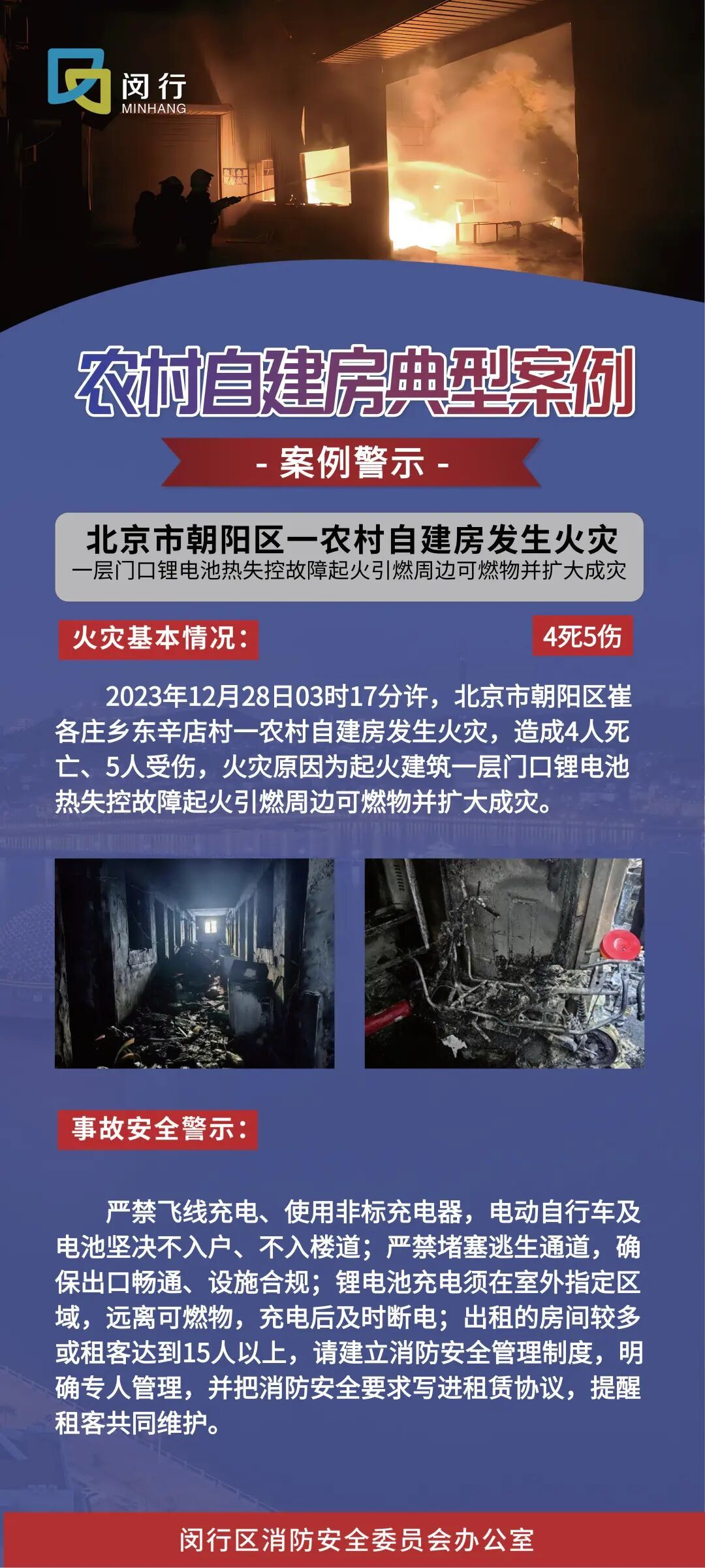 闵行
MINHANG

农村自建房典型案例

- 案例警示 -

北京市朝阳区一农村自建房发生火灾
一层门口锂电池热失控故障起火引燃周边可燃物并扩大成灾

火灾基本情况：

4死5伤

2023年12月28日03时17分许，北京市朝阳区崔各庄乡东辛店村一农村自建房发生火灾，造成4人死亡、5人受伤，火灾原因为起火建筑一层门口锂电池热失控故障起火引燃周边可燃物并扩大成灾。

事故安全警示：

严禁飞线充电、使用非标充电器，电动自行车及电池坚决不入户、不入楼道；严禁堵塞逃生通道，确保出口畅通、设施合规；锂电池充电须在室外指定区域，远离可燃物，充电后及时断电；出租的房间较多或租客达到15人以上，请建立消防安全管理制度，明确专人管理，并把消防安全要求写进租赁协议，提醒租客共同维护。

闵行区消防安全委员会办公室